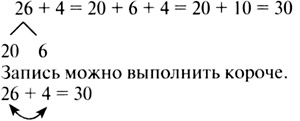 $26 + 4 = 20 + 6 + 4 = 20 + 10 = 30$

20 6

Запись можно выполнить короче.

$26 + 4 = 30$